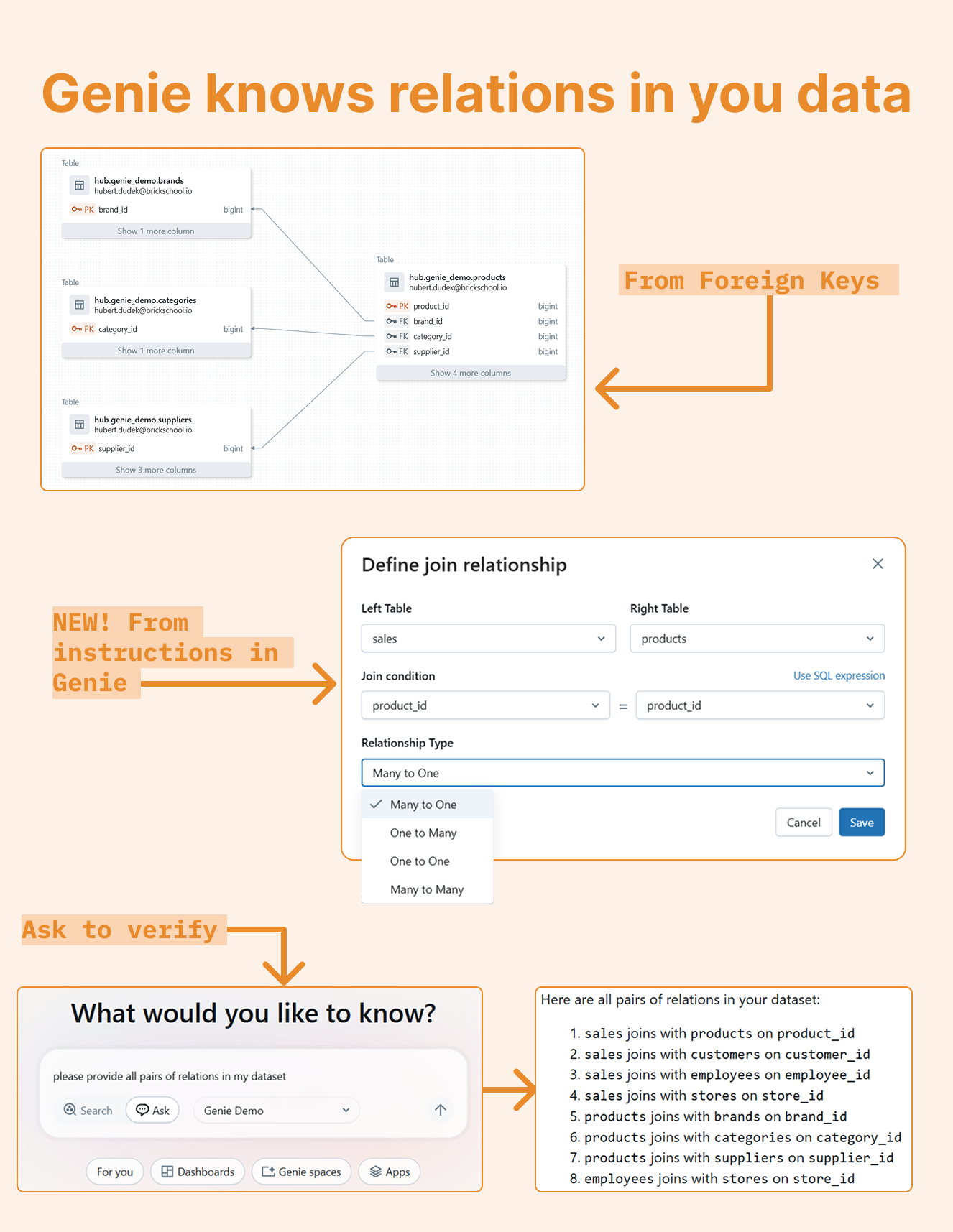 Genie knows relations in you data

Table
hub.genie_demo.brands
hubert.dudek@brickschool.io
PK brand_id bigint
Show 1 more column

Table
hub.genie_demo.categories
hubert.dudek@brickschool.io
PK category_id bigint
Show 1 more column

Table
hub.genie_demo.suppliers
hubert.dudek@brickschool.io
PK supplier_id bigint
Show 3 more columns

Table
hub.genie_demo.products
hubert.dudek@brickschool.io
PK product_id bigint
FK brand_id bigint
FK category_id bigint
FK supplier_id bigint
Show 4 more columns

From Foreign Keys

NEW! From instructions in Genie

Define join relationship

Left Table
sales

Right Table
products

Join condition
Use SQL expression
product_id = product_id

Relationship Type
Many to One

✓ Many to One
One to Many
One to One
Many to Many

Cancel Save

Ask to verify

What would you like to know?

please provide all pairs of relations in my dataset

Search Ask Genie Demo

For you Dashboards Genie spaces Apps

Here are all pairs of relations in your dataset:

1. sales joins with products on product_id
2. sales joins with customers on customer_id
3. sales joins with employees on employee_id
4. sales joins with stores on store_id
5. products joins with brands on brand_id
6. products joins with categories on category_id
7. products joins with suppliers on supplier_id
8. employees joins with stores on store_id